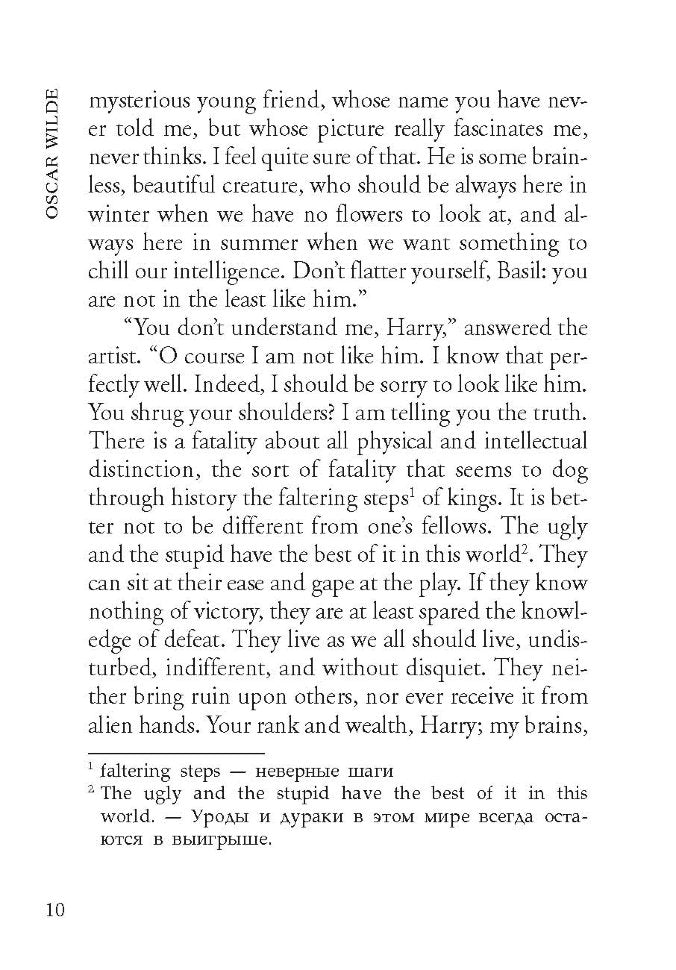 OSCAR WILDE

mysterious young friend, whose name you have never told me, but whose picture really fascinates me, never thinks. I feel quite sure of that. He is some brainless, beautiful creature, who should be always here in winter when we have no flowers to look at, and always here in summer when we want something to chill our intelligence. Don't flatter yourself, Basil: you are not in the least like him."

"You don't understand me, Harry," answered the artist. "O course I am not like him. I know that perfectly well. Indeed, I should be sorry to look like him. You shrug your shoulders? I am telling you the truth. There is a fatality about all physical and intellectual distinction, the sort of fatality that seems to dog through history the faltering steps$^1$ of kings. It is better not to be different from one's fellows. The ugly and the stupid have the best of it in this world$^2$. They can sit at their ease and gape at the play. If they know nothing of victory, they are at least spared the knowledge of defeat. They live as we all should live, undisturbed, indifferent, and without disquiet. They neither bring ruin upon others, nor ever receive it from alien hands. Your rank and wealth, Harry; my brains,

$^1$ faltering steps — неверные шаги
$^2$ The ugly and the stupid have the best of it in this world. — Уроды и дураки в этом мире всегда остаются в выигрыше.

10